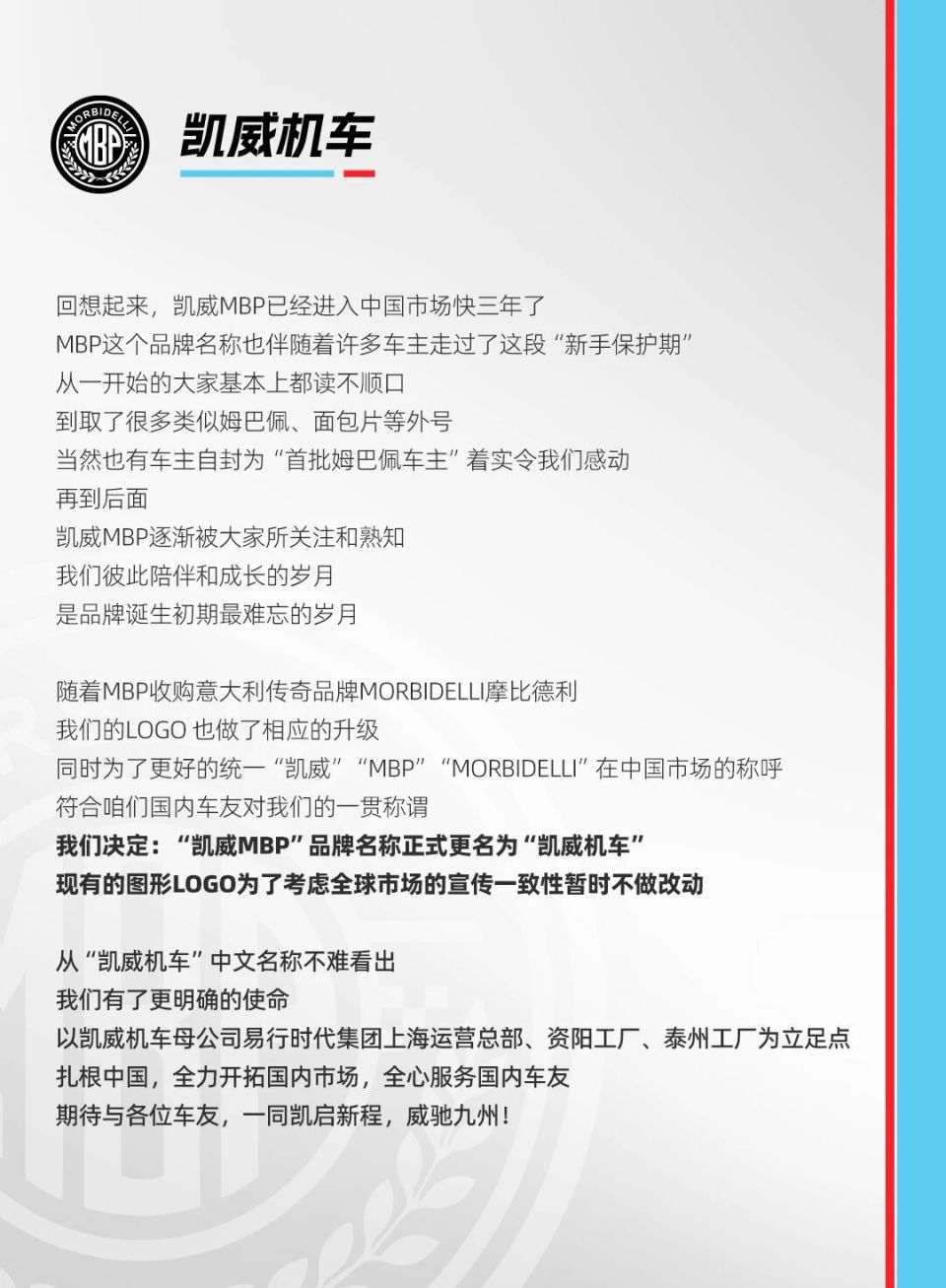 MORBIDELLI MBP

凯威机车

回想起来，凯威MBP已经进入中国市场快三年了
MBP这个品牌名称也伴随着许多车主走过了这段“新手保护期”
从一开始的大家基本上都读不顺口
到取了很多类似姆巴佩、面包片等外号
当然也有车主自封为“首批姆巴佩车主”着实令我们感动
再到后面
凯威MBP逐渐被大家所关注和熟知
我们彼此陪伴和成长的岁月
是品牌诞生初期最难忘的岁月

随着MBP收购意大利传奇品牌MORBIDELLI摩比德利
我们的LOGO 也做了相应的升级
同时为了更好的统一“凯威”“MBP”“MORBIDELLI”在中国市场的称呼
符合咱们国内车友对我们的一贯称谓
我们决定：“凯威MBP”品牌名称正式更名为“凯威机车”
现有的图形LOGO为了考虑全球市场的宣传一致性暂时不做改动

从“凯威机车”中文名称不难看出
我们有了更明确的使命
以凯威机车母公司易行时代集团上海运营总部、资阳工厂、泰州工厂为立足点
扎根中国，全力开拓国内市场，全心服务国内车友
期待与各位车友，一同凯启新程，威驰九州！